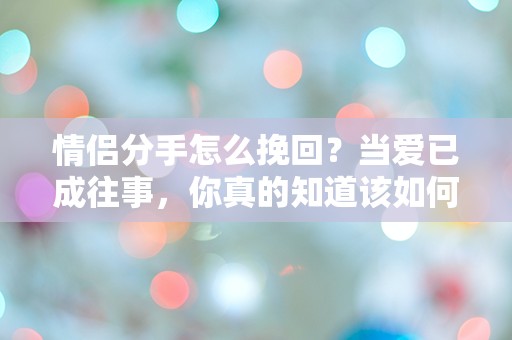 情侣分手怎么挽回？当爱已成往事，你真的知道该如何